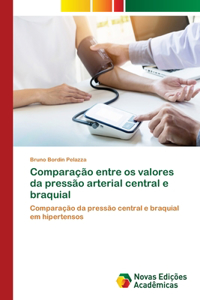 Bruno Bordin Pelazza

Comparação entre os valores da pressão arterial central e braquial

Comparação da pressão central e braquial em hipertensos

Novas Edições Acadêmicas